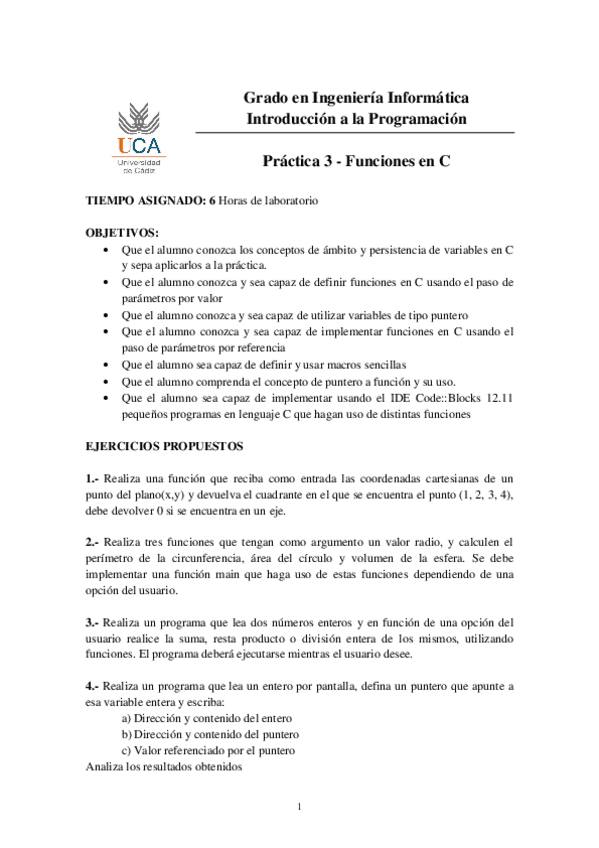 UCA
Universidad de Cádiz

Grado en Ingeniería Informática
Introducción a la Programación

Práctica 3 - Funciones en C

TIEMPO ASIGNADO: 6 Horas de laboratorio

OBJETIVOS:
• Que el alumno conozca los conceptos de ámbito y persistencia de variables en C y sepa aplicarlos a la práctica.
• Que el alumno conozca y sea capaz de definir funciones en C usando el paso de parámetros por valor
• Que el alumno conozca y sea capaz de utilizar variables de tipo puntero
• Que el alumno conozca y sea capaz de implementar funciones en C usando el paso de parámetros por referencia
• Que el alumno sea capaz de definir y usar macros sencillas
• Que el alumno comprenda el concepto de puntero a función y su uso.
• Que el alumno sea capaz de implementar usando el IDE Code::Blocks 12.11 pequeños programas en lenguaje C que hagan uso de distintas funciones

EJERCICIOS PROPUESTOS

1.- Realiza una función que reciba como entrada las coordenadas cartesianas de un punto del plano(x,y) y devuelva el cuadrante en el que se encuentra el punto (1, 2, 3, 4), debe devolver 0 si se encuentra en un eje.

2.- Realiza tres funciones que tengan como argumento un valor radio, y calculen el perímetro de la circunferencia, área del círculo y volumen de la esfera. Se debe implementar una función main que haga uso de estas funciones dependiendo de una opción del usuario.

3.- Realiza un programa que lea dos números enteros y en función de una opción del usuario realice la suma, resta producto o división entera de los mismos, utilizando funciones. El programa deberá ejecutarse mientras el usuario desee.

4.- Realiza un programa que lea un entero por pantalla, defina un puntero que apunte a esa variable entera y escriba:
a) Dirección y contenido del entero
b) Dirección y contenido del puntero
c) Valor referenciado por el puntero
Analiza los resultados obtenidos

1